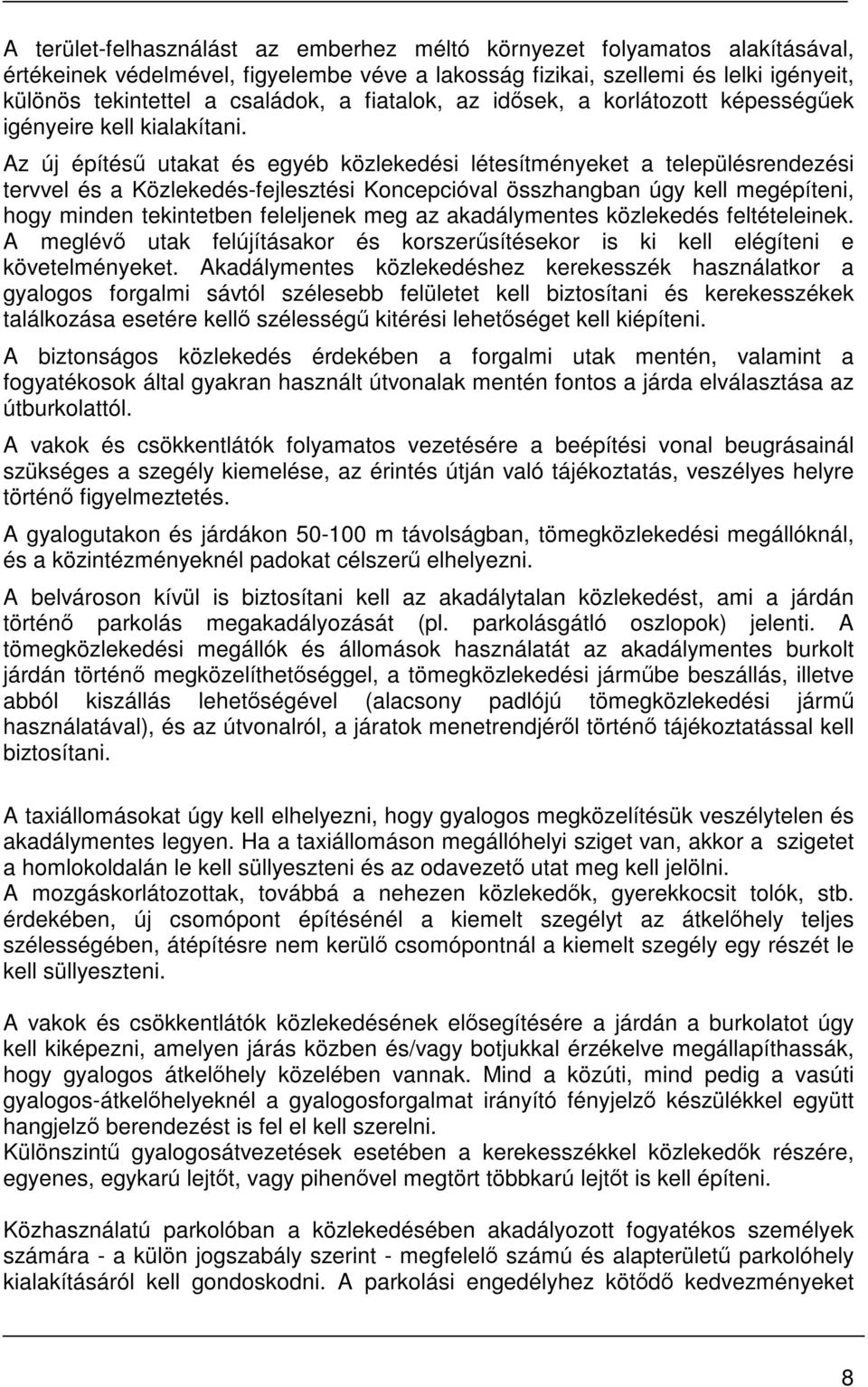 A terület-felhasználást az emberhez méltó környezet folyamatos alakításával, értékeinek védelmével, figyelembe véve a lakosság fizikai, szellemi és lelki igényeit, különös tekintettel a családok, a fiatalok, az idősek, a korlátozott képességűek igényeire kell kialakítani.

Az új építésű utakat és egyéb közlekedési létesítményeket a településrendezési tervvel és a Közlekedés-fejlesztési Koncepcióval összhangban úgy kell megépíteni, hogy minden tekintetben feleljenek meg az akadálymentes közlekedés feltételeinek. A meglévő utak felújításakor és korszerűsítésekor is ki kell elégíteni e követelményeket. Akadálymentes közlekedéshez kerekesszék használatkor a gyalogos forgalmi sávtól szélesebb felületet kell biztosítani és kerekesszékek találkozása esetére kellő szélességű kitérési lehetőséget kell kiépíteni.

A biztonságos közlekedés érdekében a forgalmi utak mentén, valamint a fogyatékosok által gyakran használt útvonalak mentén fontos a járda elválasztása az útburkolattól.

A vakok és csökkentlátók folyamatos vezetésére a beépítési vonal beugrásainál szükséges a szegély kiemelése, az érintés útján való tájékoztatás, veszélyes helyre történő figyelmeztetés.

A gyalogutakon és járdákon 50-100 m távolságban, tömegközlekedési megállóknál, és a közintézményeknél padokat célszerű elhelyezni.

A belvároson kívül is biztosítani kell az akadálytalan közlekedést, ami a járdán történő parkolás megakadályozását (pl. parkolásgátló oszlopok) jelenti. A tömegközlekedési megállók és állomások használatát az akadálymentes burkolt járdán történő megközelíthetőséggel, a tömegközlekedési járműbe beszállás, illetve abból kiszállás lehetőségével (alacsony padlójú tömegközlekedési jármű használatával), és az útvonalról, a járatok menetrendjéről történő tájékoztatással kell biztosítani.

A taxiállomásokat úgy kell elhelyezni, hogy gyalogos megközelítésük veszélytelen és akadálymentes legyen. Ha a taxiállomáson megállóhelyi sziget van, akkor a szigetet a homlokoldalán le kell süllyeszteni és az odavezető utat meg kell jelölni.
A mozgáskorlátozottak, továbbá a nehezen közlekedők, gyerekkocsit tolók, stb. érdekében, új csomópont építésénél a kiemelt szegélyt az átkelőhely teljes szélességében, átépítésre nem kerülő csomópontnál a kiemelt szegély egy részét le kell süllyeszteni.

A vakok és csökkentlátók közlekedésének elősegítésére a járdán a burkolatot úgy kell kiképezni, amelyen járás közben és/vagy botjukkal érzékelve megállapíthassák, hogy gyalogos átkelőhely közelében vannak. Mind a közúti, mind pedig a vasúti gyalogos-átkelőhelyeknél a gyalogosforgalmat irányító fényjelző készülékkel együtt hangjelző berendezést is fel el kell szerelni.
Különszintű gyalogosátvezetések esetében a kerekesszékkel közlekedők részére, egyenes, egykarú lejtőt, vagy pihenővel megtört többkarú lejtőt is kell építeni.

Közhasználatú parkolóban a közlekedésében akadályozott fogyatékos személyek számára - a külön jogszabály szerint - megfelelő számú és alapterületű parkolóhely kialakításáról kell gondoskodni. A parkolási engedélyhez kötődő kedvezményeket

8